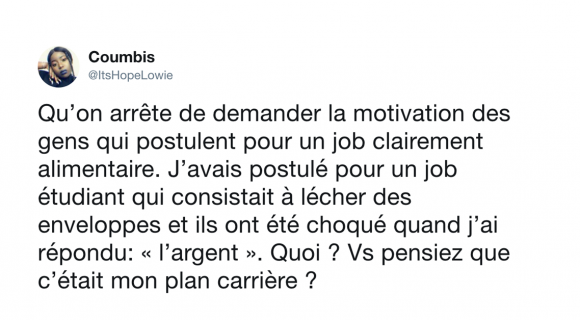 Coumbis
@ItsHopeLowie

Qu’on arrête de demander la motivation des gens qui postulent pour un job clairement alimentaire. J’avais postulé pour un job étudiant qui consistait à lécher des enveloppes et ils ont été choqué quand j’ai répondu: « l’argent ». Quoi ? Vs pensiez que c’était mon plan carrière ?